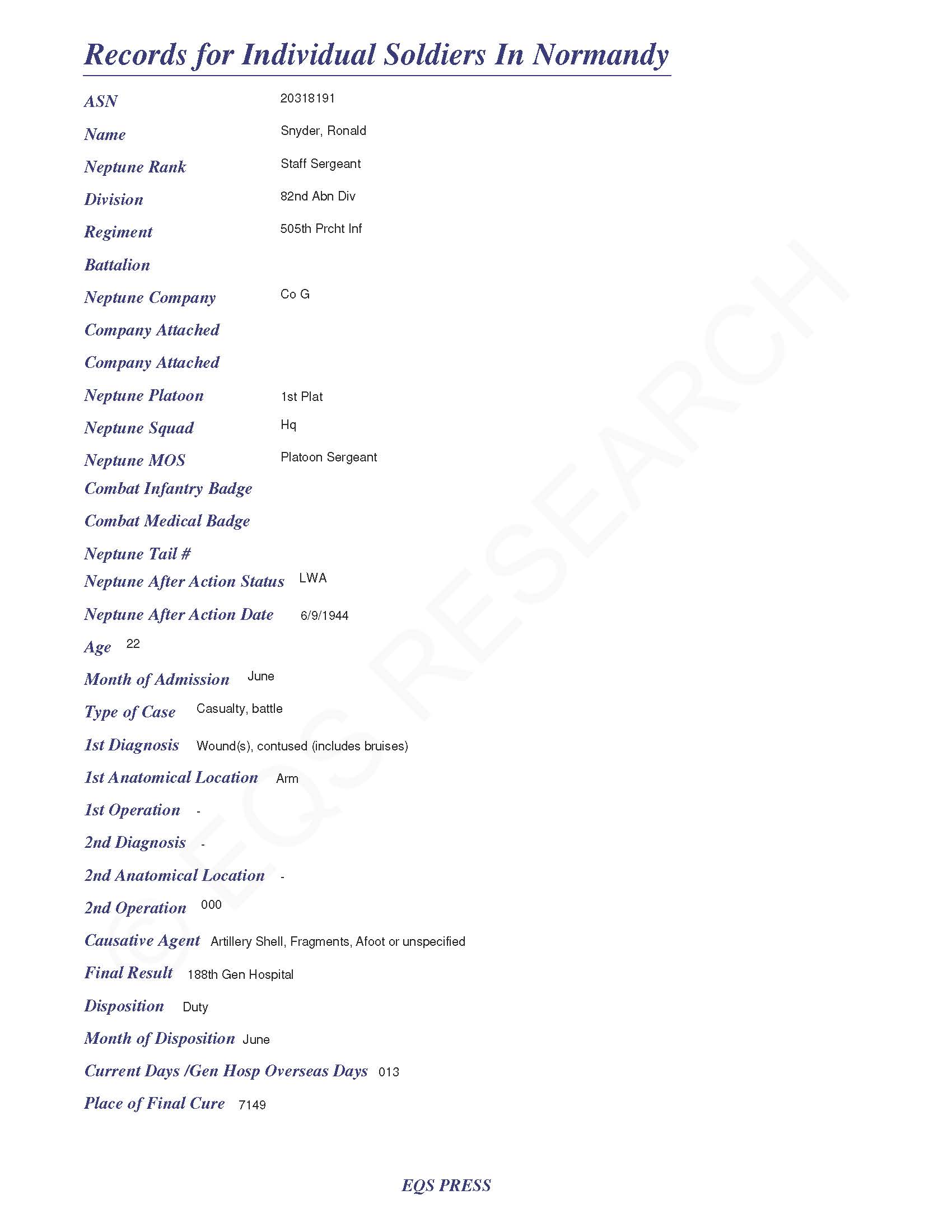 Records for Individual Soldiers In Normandy

ASN 20318191

Name Snyder, Ronald

Neptune Rank Staff Sergeant

Division 82nd Abn Div

Regiment 505th Prcht Inf

Battalion

Neptune Company Co G

Company Attached

Company Attached

Neptune Platoon 1st Plat

Neptune Squad Hq

Neptune MOS Platoon Sergeant

Combat Infantry Badge

Combat Medical Badge

Neptune Tail #

Neptune After Action Status LWA

Neptune After Action Date 6/9/1944

Age 22

Month of Admission June

Type of Case Casualty, battle

1st Diagnosis Wound(s), contused (includes bruises)

1st Anatomical Location Arm

1st Operation -

2nd Diagnosis -

2nd Anatomical Location -

2nd Operation 000

Causative Agent Artillery Shell, Fragments, Afoot or unspecified

Final Result 188th Gen Hospital

Disposition Duty

Month of Disposition June

Current Days /Gen Hosp Overseas Days 013

Place of Final Cure 7149

© EQS RESEARCH

EQS PRESS